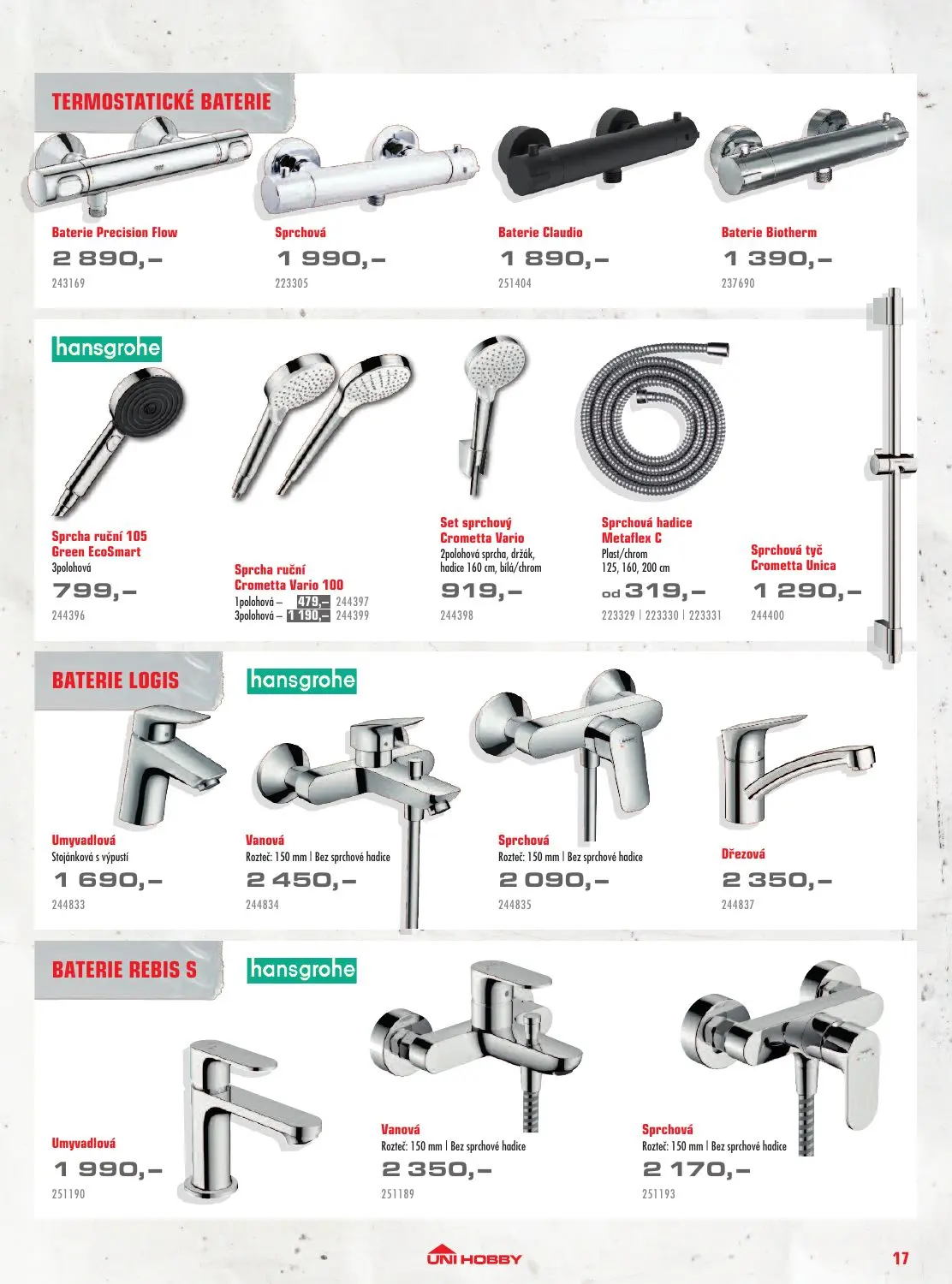 TERMOSTATICKÉ BATERIE

Baterie Precision Flow
2 890,–
243169

Sprchová
1 990,–
223305

Baterie Claudio
1 890,–
251404

Baterie Biotherm
1 390,–
237690

hansgrohe

Sprcha ruční 105 Green EcoSmart
3polohová
799,–
244396

Sprcha ruční Crometta Vario 100
1polohová – 479,– 244397
3polohová – 1 190,– 244399

Set sprchový Crometta Vario
2polohová sprcha, držák, hadice 160 cm, bílá/chrom
919,–
244398

Sprchová hadice Metaflex C
Plast/chrom
125, 160, 200 cm
od 319,–
223329 | 223330 | 223331

Sprchová tyč Crometta Unica
1 290,–
244400

BATERIE LOGIS

hansgrohe

Umyvadlová
Stojánková s výpustí
1 690,–
244833

Vanová
Rozteč: 150 mm | Bez sprchové hadice
2 450,–
244834

Sprchová
Rozteč: 150 mm | Bez sprchové hadice
2 090,–
244835

Dřezová
2 350,–
244837

BATERIE REBIS S

hansgrohe

Umyvadlová
1 990,–
251190

Vanová
Rozteč: 150 mm | Bez sprchové hadice
2 350,–
251189

Sprchová
Rozteč: 150 mm | Bez sprchové hadice
2 170,–
251193

UNI HOBBY

17